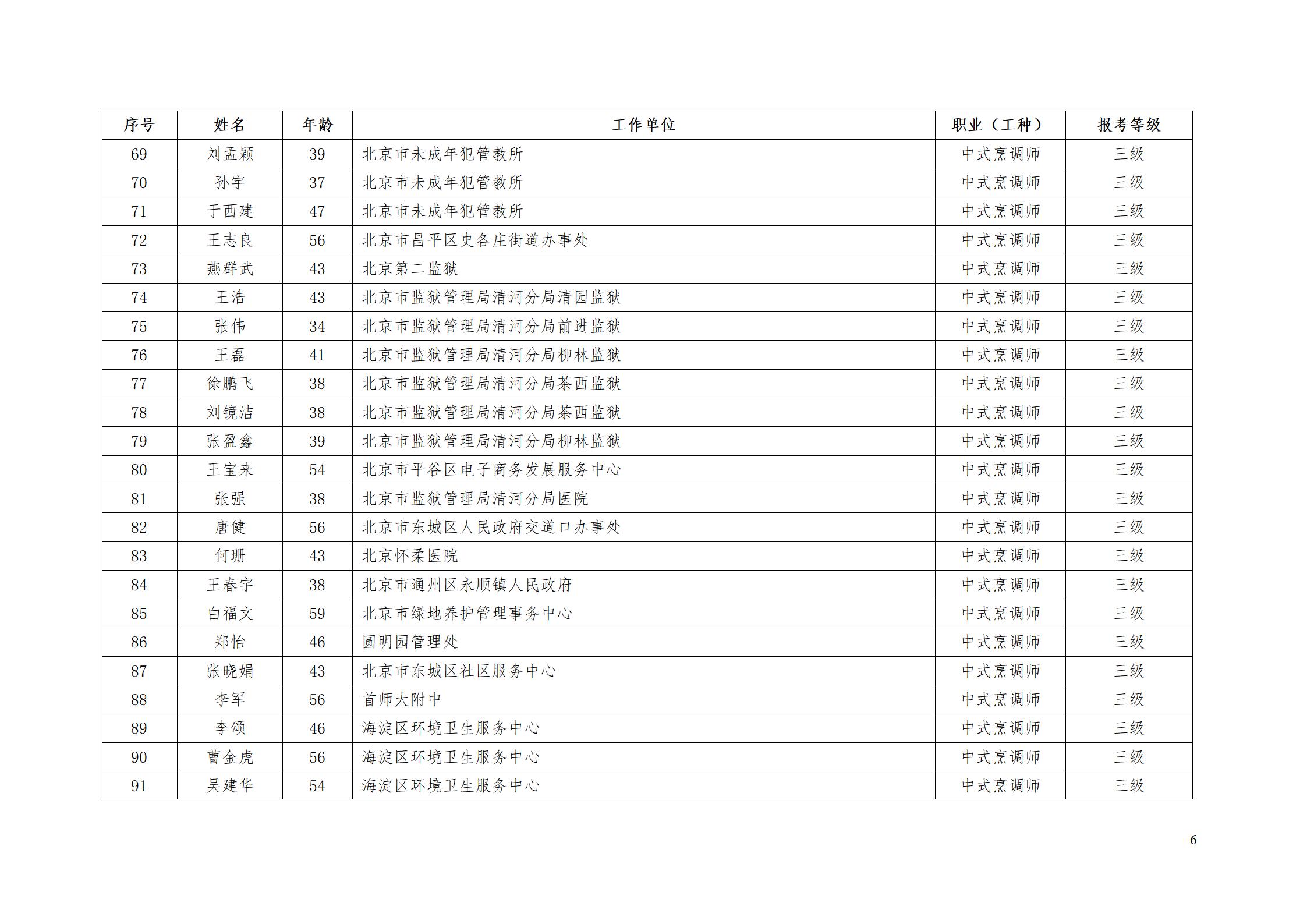 | 序号 | 姓名 | 年龄 | 工作单位 | 职业（工种） | 报考等级 |
|---|---|---|---|---|---|
| 69 | 刘孟颖 | 39 | 北京市未成年犯管教所 | 中式烹调师 | 三级 |
| 70 | 孙宇 | 37 | 北京市未成年犯管教所 | 中式烹调师 | 三级 |
| 71 | 于西建 | 47 | 北京市未成年犯管教所 | 中式烹调师 | 三级 |
| 72 | 王志良 | 56 | 北京市昌平区史各庄街道办事处 | 中式烹调师 | 三级 |
| 73 | 燕群武 | 43 | 北京第二监狱 | 中式烹调师 | 三级 |
| 74 | 王浩 | 43 | 北京市监狱管理局清河分局清园监狱 | 中式烹调师 | 三级 |
| 75 | 张伟 | 34 | 北京市监狱管理局清河分局前进监狱 | 中式烹调师 | 三级 |
| 76 | 王磊 | 41 | 北京市监狱管理局清河分局柳林监狱 | 中式烹调师 | 三级 |
| 77 | 徐鹏飞 | 38 | 北京市监狱管理局清河分局茶西监狱 | 中式烹调师 | 三级 |
| 78 | 刘镜洁 | 38 | 北京市监狱管理局清河分局茶西监狱 | 中式烹调师 | 三级 |
| 79 | 张盈鑫 | 39 | 北京市监狱管理局清河分局柳林监狱 | 中式烹调师 | 三级 |
| 80 | 王宝来 | 54 | 北京市平谷区电子商务发展服务中心 | 中式烹调师 | 三级 |
| 81 | 张强 | 38 | 北京市监狱管理局清河分局医院 | 中式烹调师 | 三级 |
| 82 | 唐健 | 56 | 北京市东城区人民政府交道口办事处 | 中式烹调师 | 三级 |
| 83 | 何珊 | 43 | 北京怀柔医院 | 中式烹调师 | 三级 |
| 84 | 王春宇 | 38 | 北京市通州区永顺镇人民政府 | 中式烹调师 | 三级 |
| 85 | 白福文 | 59 | 北京市绿地养护管理事务中心 | 中式烹调师 | 三级 |
| 86 | 郑怡 | 46 | 圆明园管理处 | 中式烹调师 | 三级 |
| 87 | 张晓娟 | 43 | 北京市东城区社区服务中心 | 中式烹调师 | 三级 |
| 88 | 李军 | 56 | 首师大附中 | 中式烹调师 | 三级 |
| 89 | 李颂 | 46 | 海淀区环境卫生服务中心 | 中式烹调师 | 三级 |
| 90 | 曹金虎 | 56 | 海淀区环境卫生服务中心 | 中式烹调师 | 三级 |
| 91 | 吴建华 | 54 | 海淀区环境卫生服务中心 | 中式烹调师 | 三级 |

6